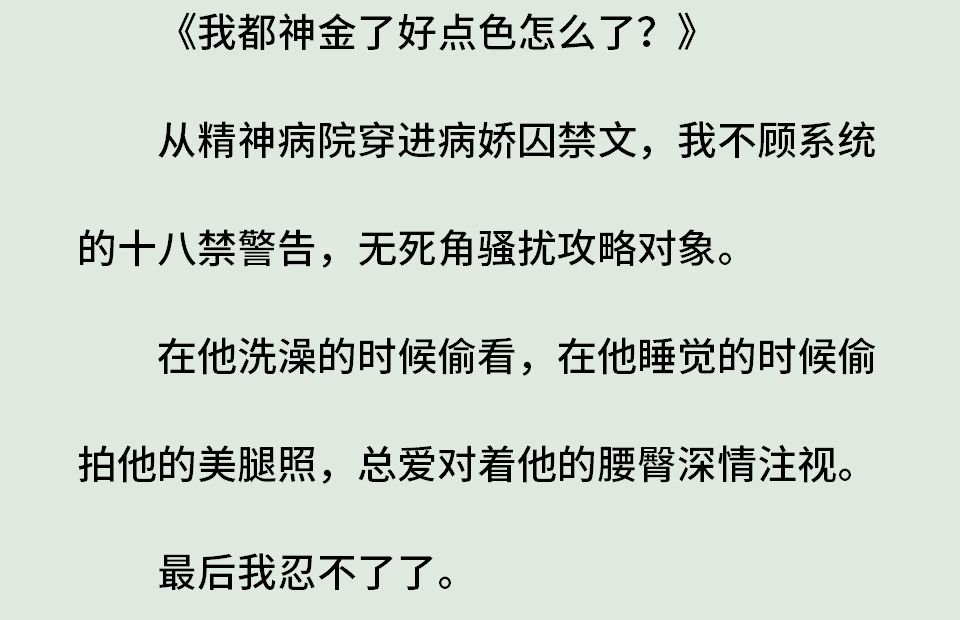 《我都神金了好点色怎么了？》

从精神病院穿进病娇囚禁文，我不顾系统的十八禁警告，无死角骚扰攻略对象。

在他洗澡的时候偷看，在他睡觉的时候偷拍他的美腿照，总爱对着他的腰臀深情注视。

最后我忍不了了。